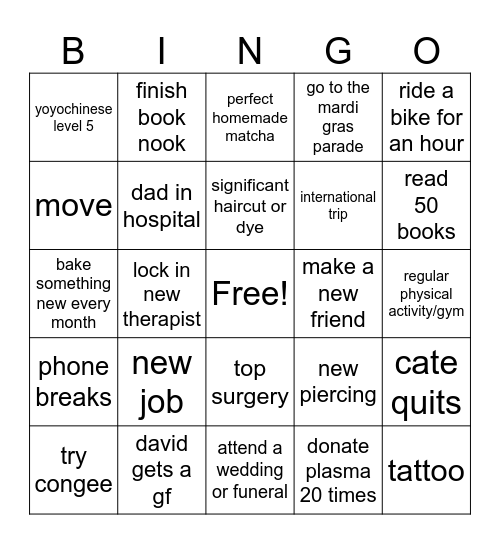 | B | I | N | G | O |
|---|---|---|---|---|
| yoyochinese level 5 | finish book nook | perfect homemade matcha | go to the mardi gras parade | ride a bike for an hour |
| move | dad in hospital | significant haircut or dye | international trip | read 50 books |
| bake something new every month | lock in new therapist | Free! | make a new friend | regular physical activity/gym |
| phone breaks | new job | top surgery | new piercing | cate quits |
| try congee | david gets a gf | attend a wedding or funeral | donate plasma 20 times | tattoo |